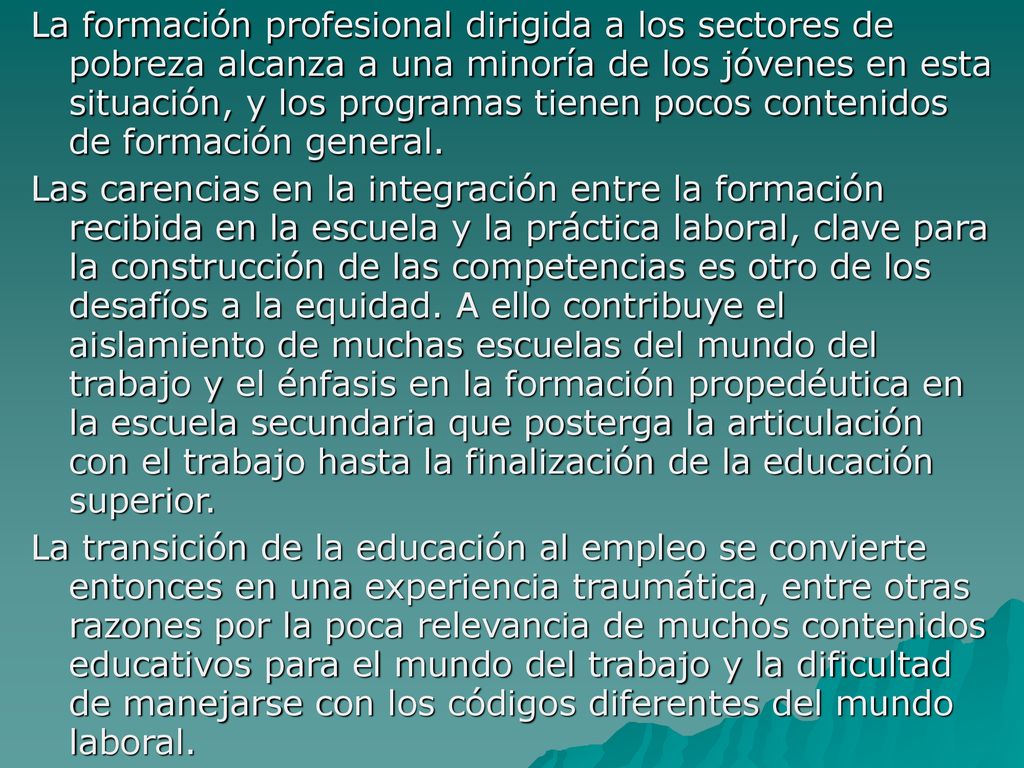 La formación profesional dirigida a los sectores de pobreza alcanza a una minoría de los jóvenes en esta situación, y los programas tienen pocos contenidos de formación general.

Las carencias en la integración entre la formación recibida en la escuela y la práctica laboral, clave para la construcción de las competencias es otro de los desafíos a la equidad. A ello contribuye el aislamiento de muchas escuelas del mundo del trabajo y el énfasis en la formación propedéutica en la escuela secundaria que posterga la articulación con el trabajo hasta la finalización de la educación superior.

La transición de la educación al empleo se convierte entonces en una experiencia traumática, entre otras razones por la poca relevancia de muchos contenidos educativos para el mundo del trabajo y la dificultad de manejarse con los códigos diferentes del mundo laboral.